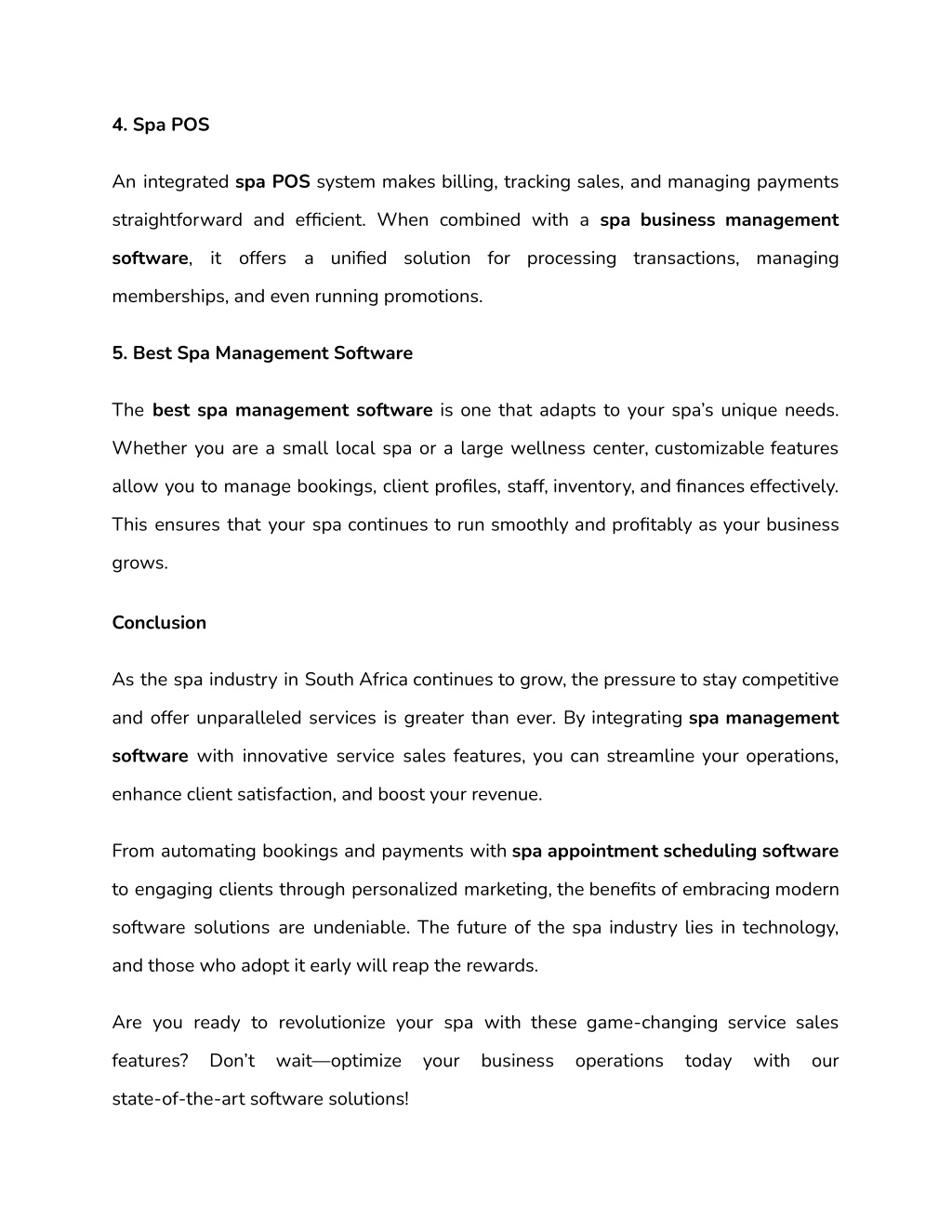 4. Spa POS

An integrated spa POS system makes billing, tracking sales, and managing payments straightforward and efficient. When combined with a spa business management software, it offers a unified solution for processing transactions, managing memberships, and even running promotions.

5. Best Spa Management Software

The best spa management software is one that adapts to your spa's unique needs. Whether you are a small local spa or a large wellness center, customizable features allow you to manage bookings, client profiles, staff, inventory, and finances effectively. This ensures that your spa continues to run smoothly and profitably as your business grows.

Conclusion

As the spa industry in South Africa continues to grow, the pressure to stay competitive and offer unparalleled services is greater than ever. By integrating spa management software with innovative service sales features, you can streamline your operations, enhance client satisfaction, and boost your revenue.

From automating bookings and payments with spa appointment scheduling software to engaging clients through personalized marketing, the benefits of embracing modern software solutions are undeniable. The future of the spa industry lies in technology, and those who adopt it early will reap the rewards.

Are you ready to revolutionize your spa with these game-changing service sales features? Don't wait—optimize your business operations today with our state-of-the-art software solutions!